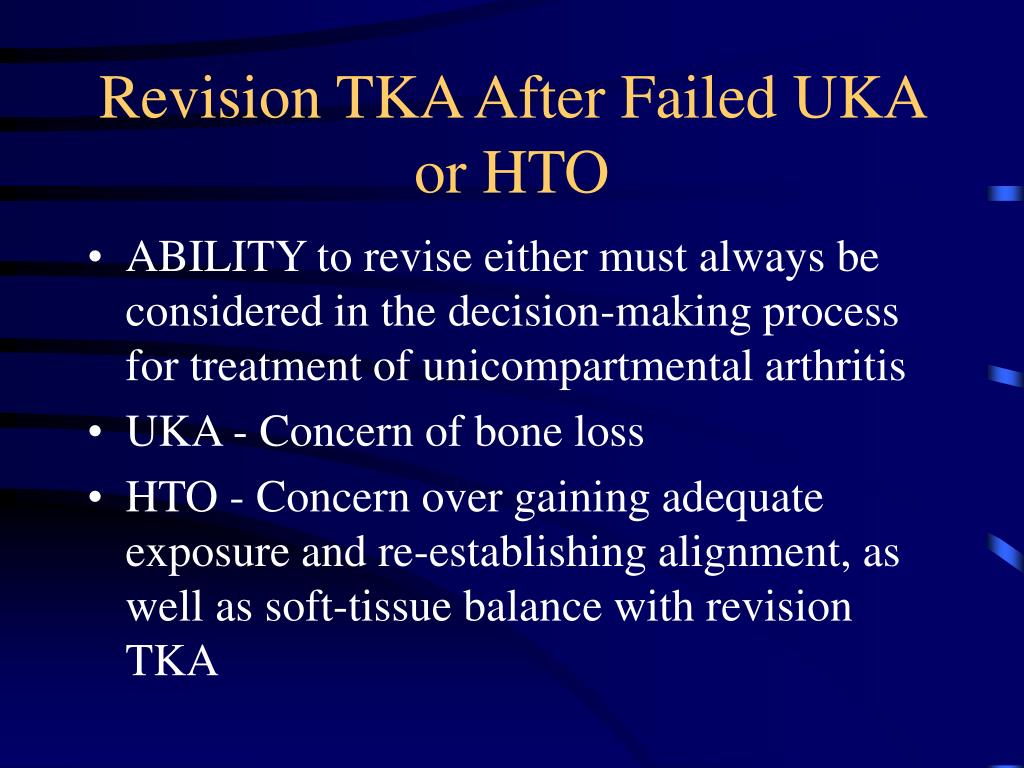 Revision TKA After Failed UKA or HTO

• ABILITY to revise either must always be considered in the decision-making process for treatment of unicompartmental arthritis

• UKA - Concern of bone loss

• HTO - Concern over gaining adequate exposure and re-establishing alignment, as well as soft-tissue balance with revision TKA